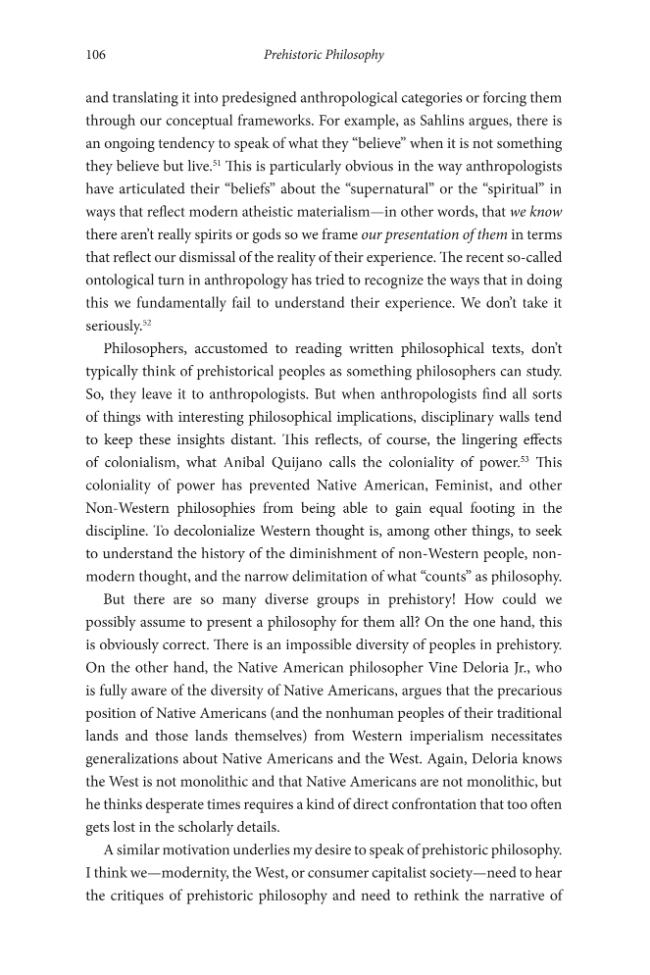 106 Prehistoric Philosophy

and translating it into predesigned anthropological categories or forcing them through our conceptual frameworks. For example, as Sahlins argues, there is an ongoing tendency to speak of what they "believe" when it is not something they believe but live.$^{51}$ This is particularly obvious in the way anthropologists have articulated their "beliefs" about the "supernatural" or the "spiritual" in ways that reflect modern atheistic materialism—in other words, that we know there aren't really spirits or gods so we frame our presentation of them in terms that reflect our dismissal of the reality of their experience. The recent so-called ontological turn in anthropology has tried to recognize the ways that in doing this we fundamentally fail to understand their experience. We don't take it seriously.$^{52}$

Philosophers, accustomed to reading written philosophical texts, don't typically think of prehistorical peoples as something philosophers can study. So, they leave it to anthropologists. But when anthropologists find all sorts of things with interesting philosophical implications, disciplinary walls tend to keep these insights distant. This reflects, of course, the lingering effects of colonialism, what Anibal Quijano calls the coloniality of power.$^{53}$ This coloniality of power has prevented Native American, Feminist, and other Non-Western philosophies from being able to gain equal footing in the discipline. To decolonialize Western thought is, among other things, to seek to understand the history of the diminishment of non-Western people, non-modern thought, and the narrow delimitation of what "counts" as philosophy.

But there are so many diverse groups in prehistory! How could we possibly assume to present a philosophy for them all? On the one hand, this is obviously correct. There is an impossible diversity of peoples in prehistory. On the other hand, the Native American philosopher Vine Deloria Jr., who is fully aware of the diversity of Native Americans, argues that the precarious position of Native Americans (and the nonhuman peoples of their traditional lands and those lands themselves) from Western imperialism necessitates generalizations about Native Americans and the West. Again, Deloria knows the West is not monolithic and that Native Americans are not monolithic, but he thinks desperate times requires a kind of direct confrontation that too often gets lost in the scholarly details.

A similar motivation underlies my desire to speak of prehistoric philosophy. I think we—modernity, the West, or consumer capitalist society—need to hear the critiques of prehistoric philosophy and need to rethink the narrative of